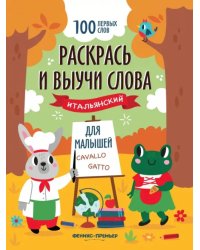 100 ПЕРВЫХ СЛОВ

РАСКРАСЬ И ВЫУЧИ СЛОВА

ИТАЛЬЯНСКИЙ

ДЛЯ МАЛЫШЕЙ

CAVALLO

GATTO

ФЕНИКС-ПРЕМЬЕР